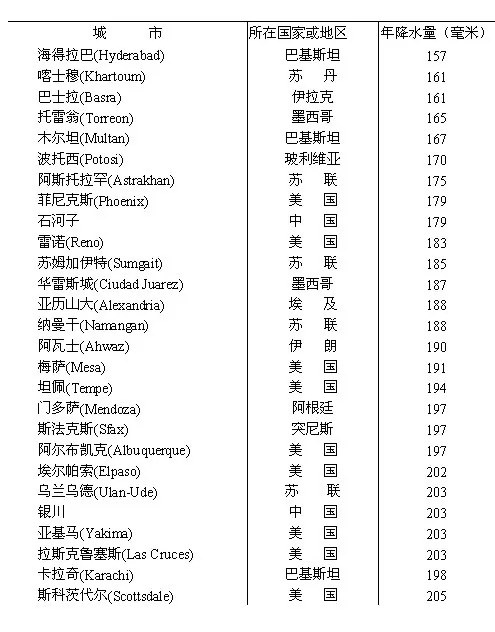 | 城　　市 | 所在国家或地区 | 年降水量（毫米） |
|---|---|---|
| 海得拉巴(Hyderabad) | 巴基斯坦 | 157 |
| 喀士穆(Khartoum) | 苏　丹 | 161 |
| 巴士拉(Basra) | 伊拉克 | 161 |
| 托雷翁(Torreon) | 墨西哥 | 165 |
| 木尔坦(Multan) | 巴基斯坦 | 167 |
| 波托西(Potosi) | 玻利维亚 | 170 |
| 阿斯托拉罕(Astrakhan) | 苏　联 | 175 |
| 菲尼克斯(Phoenix) | 美　国 | 179 |
| 石河子 | 中　国 | 179 |
| 雷诺(Reno) | 美　国 | 183 |
| 苏姆加伊特(Sumgait) | 苏　联 | 185 |
| 华雷斯城(Ciudad Juarez) | 墨西哥 | 187 |
| 亚历山大(Alexandria) | 埃　及 | 188 |
| 纳曼干(Namangan) | 苏　联 | 188 |
| 阿瓦士(Ahwaz) | 伊　朗 | 190 |
| 梅萨(Mesa) | 美　国 | 191 |
| 坦佩(Tempe) | 美　国 | 194 |
| 门多萨(Mendoza) | 阿根廷 | 197 |
| 斯法克斯(Sfax) | 突尼斯 | 197 |
| 阿尔布凯克(Albuquerque) | 美　国 | 197 |
| 埃尔帕索(Elpaso) | 美　国 | 202 |
| 乌兰乌德(Ulan-Ude) | 苏　联 | 203 |
| 银川 | 中　国 | 203 |
| 亚基马(Yakima) | 美　国 | 203 |
| 拉斯克鲁塞斯(Las Cruces) | 美　国 | 203 |
| 卡拉奇(Karachi) | 巴基斯坦 | 198 |
| 斯科茨代尔(Scottsdale) | 美　国 | 205 |